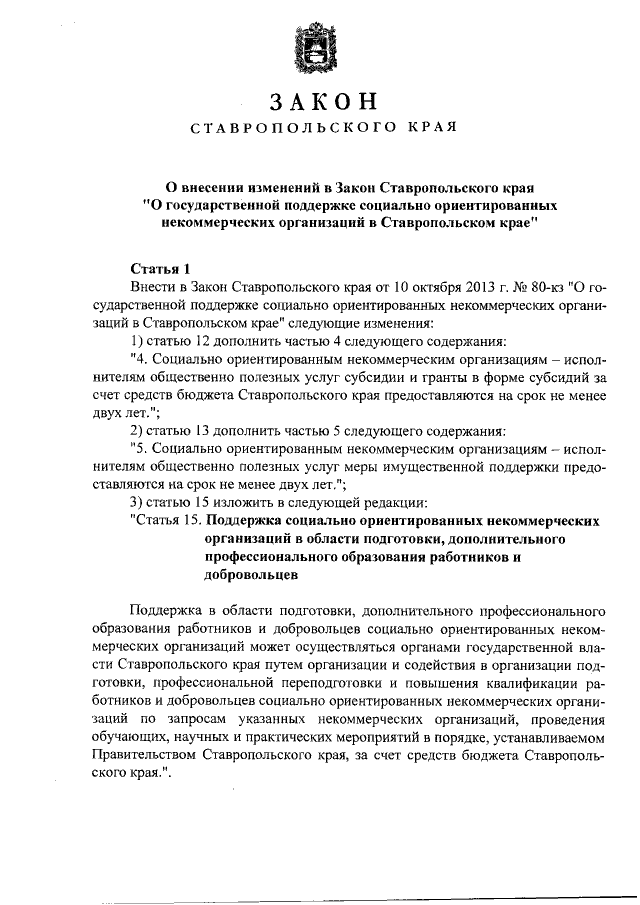 ЗАКОН
СТАВРОПОЛЬСКОГО КРАЯ

О внесении изменений в Закон Ставропольского края "О государственной поддержке социально ориентированных некоммерческих организаций в Ставропольском крае"

Статья 1
Внести в Закон Ставропольского края от 10 октября 2013 г. № 80-кз "О государственной поддержке социально ориентированных некоммерческих организаций в Ставропольском крае" следующие изменения:
1) статью 12 дополнить частью 4 следующего содержания:
"4. Социально ориентированным некоммерческим организациям – исполнителям общественно полезных услуг субсидии и гранты в форме субсидий за счет средств бюджета Ставропольского края предоставляются на срок не менее двух лет.";
2) статью 13 дополнить частью 5 следующего содержания:
"5. Социально ориентированным некоммерческим организациям – исполнителям общественно полезных услуг меры имущественной поддержки предоставляются на срок не менее двух лет.";
3) статью 15 изложить в следующей редакции:
"Статья 15. Поддержка социально ориентированных некоммерческих организаций в области подготовки, дополнительного профессионального образования работников и добровольцев

Поддержка в области подготовки, дополнительного профессионального образования работников и добровольцев социально ориентированных некоммерческих организаций может осуществляться органами государственной власти Ставропольского края путем организации и содействия в организации подготовки, профессиональной переподготовки и повышения квалификации работников и добровольцев социально ориентированных некоммерческих организаций по запросам указанных некоммерческих организаций, проведения обучающих, научных и практических мероприятий в порядке, устанавливаемом Правительством Ставропольского края, за счет средств бюджета Ставропольского края.".